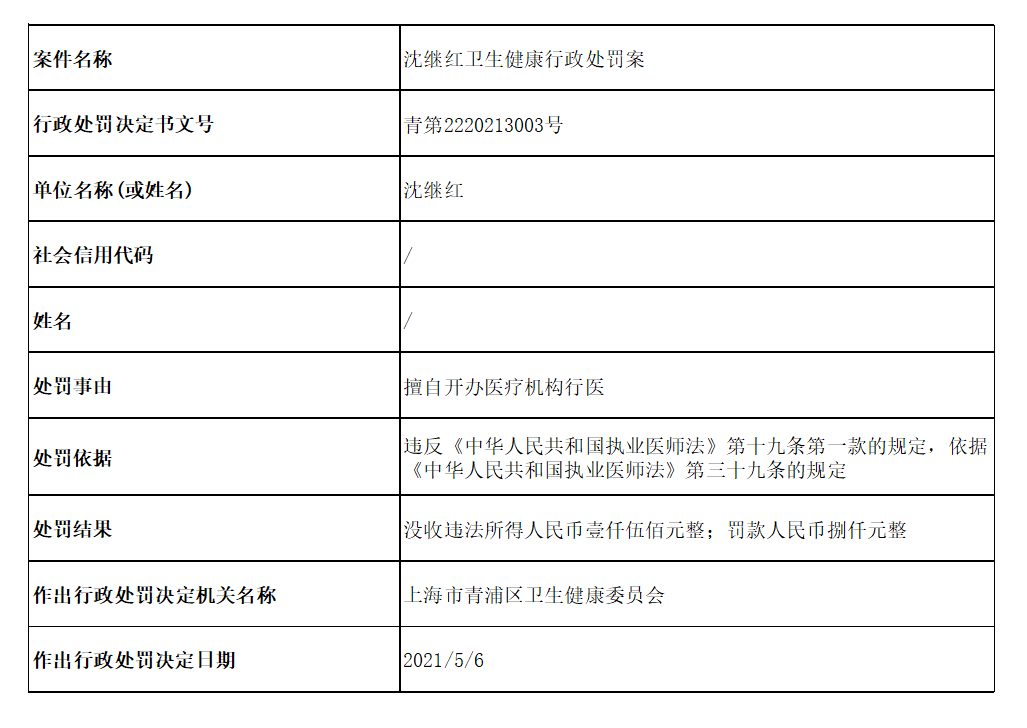 | 案件名称 | 沈继红卫生健康行政处罚案 |
|---|---|
| 行政处罚决定书文号 | 青第2220213003号 |
| 单位名称(或姓名) | 沈继红 |
| 社会信用代码 | / |
| 姓名 | / |
| 处罚事由 | 擅自开办医疗机构行医 |
| 处罚依据 | 违反《中华人民共和国执业医师法》第十九条第一款的规定，依据《中华人民共和国执业医师法》第三十九条的规定 |
| 处罚结果 | 没收违法所得人民币壹仟伍佰元整；罚款人民币捌仟元整 |
| 作出行政处罚决定机关名称 | 上海市青浦区卫生健康委员会 |
| 作出行政处罚决定日期 | 2021/5/6 |